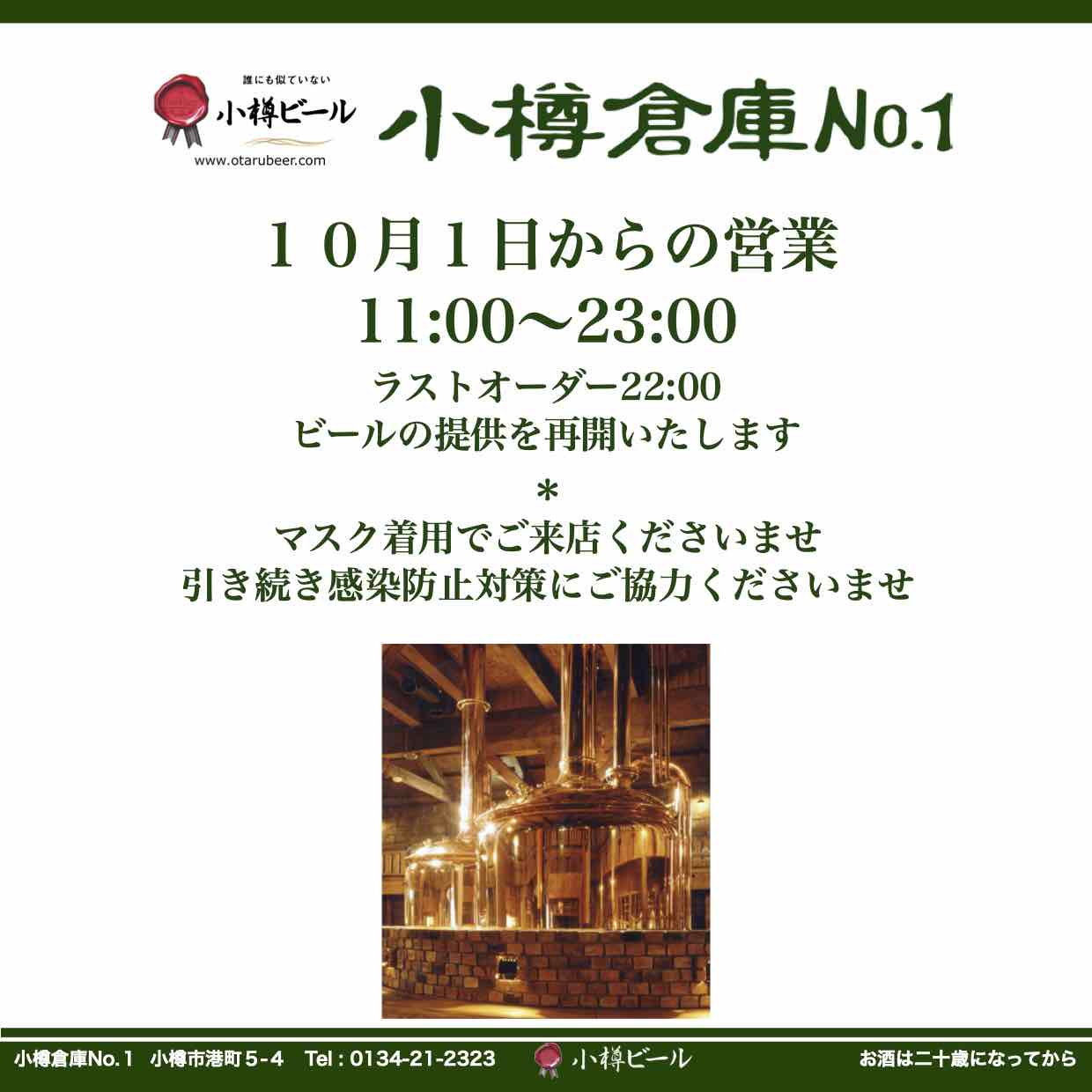 誰にも似ていない
小樽ビール
www.otarubeer.com

小樽倉庫No.1

１０月１日からの営業
11:00〜23:00
ラストオーダー22:00
ビールの提供を再開いたします
＊
マスク着用でご来店くださいませ
引き続き感染防止対策にご協力くださいませ

小樽倉庫No.１　小樽市港町５-４　Tel : 0134-21-2323　小樽ビール　お酒は二十歳になってから